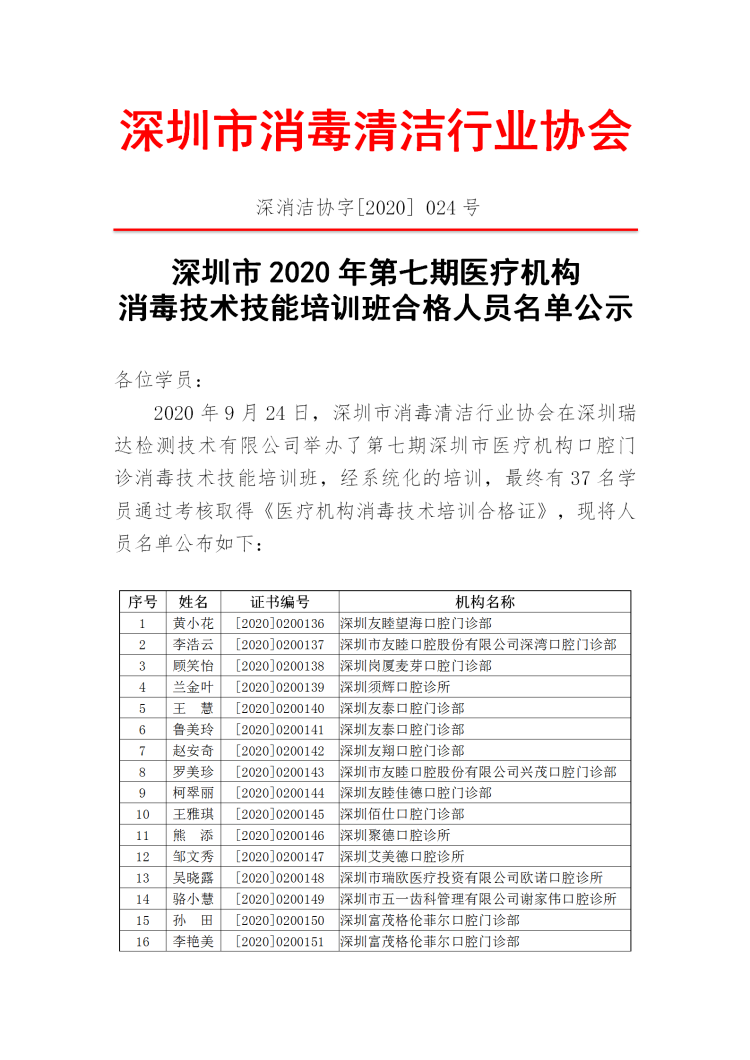 深圳市消毒清洁行业协会

深消洁协字[2020] 024 号

深圳市 2020 年第七期医疗机构
消毒技术技能培训班合格人员名单公示

各位学员：

2020 年 9 月 24 日，深圳市消毒清洁行业协会在深圳瑞达检测技术有限公司举办了第七期深圳市医疗机构口腔门诊消毒技术技能培训班，经系统化的培训，最终有 37 名学员通过考核取得《医疗机构消毒技术培训合格证》，现将人员名单公布如下：

| 序号 | 姓名 | 证书编号 | 机构名称 |
|---|---|---|---|
| 1 | 黄小花 | [2020]0200136 | 深圳友睦望海口腔门诊部 |
| 2 | 李浩云 | [2020]0200137 | 深圳市友睦口腔股份有限公司深湾口腔门诊部 |
| 3 | 顾笑怡 | [2020]0200138 | 深圳岗厦麦芽口腔门诊部 |
| 4 | 兰金叶 | [2020]0200139 | 深圳须辉口腔诊所 |
| 5 | 王　慧 | [2020]0200140 | 深圳友泰口腔门诊部 |
| 6 | 鲁美玲 | [2020]0200141 | 深圳友泰口腔门诊部 |
| 7 | 赵安奇 | [2020]0200142 | 深圳友翔口腔门诊部 |
| 8 | 罗美珍 | [2020]0200143 | 深圳市友睦口腔股份有限公司兴茂口腔门诊部 |
| 9 | 柯翠丽 | [2020]0200144 | 深圳友睦佳德口腔门诊部 |
| 10 | 王雅琪 | [2020]0200145 | 深圳佰仕口腔门诊部 |
| 11 | 熊　添 | [2020]0200146 | 深圳聚德口腔诊所 |
| 12 | 邹文秀 | [2020]0200147 | 深圳艾美德口腔诊所 |
| 13 | 吴晓露 | [2020]0200148 | 深圳市瑞欧医疗投资有限公司欧诺口腔诊所 |
| 14 | 骆小慧 | [2020]0200149 | 深圳市五一齿科管理有限公司谢家伟口腔诊所 |
| 15 | 孙　田 | [2020]0200150 | 深圳富茂格伦菲尔口腔门诊部 |
| 16 | 李艳美 | [2020]0200151 | 深圳富茂格伦菲尔口腔门诊部 |